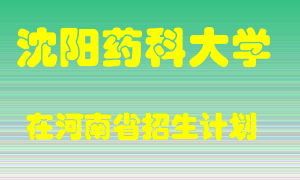 沈阳药科大学

在河南省招生计划